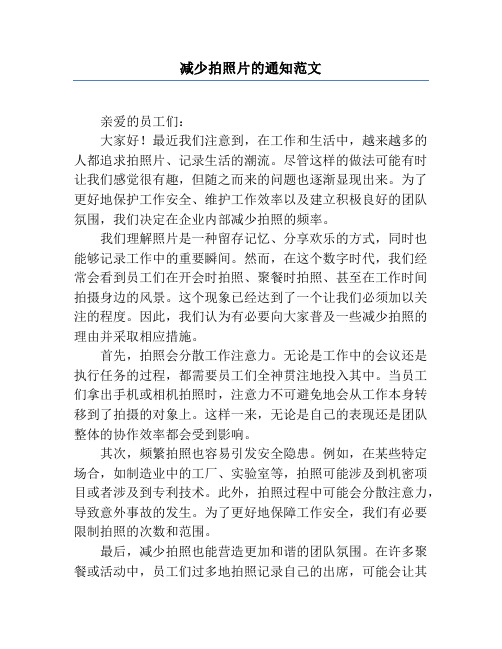 减少拍照片的通知范文

亲爱的员工们：

大家好！最近我们注意到，在工作和生活中，越来越多的人都追求拍照片、记录生活的潮流。尽管这样的做法可能有时让我们感觉很有趣，但随之而来的问题也逐渐显现出来。为了更好地保护工作安全、维护工作效率以及建立积极良好的团队氛围，我们决定在企业内部减少拍照的频率。

我们理解照片是一种留存记忆、分享欢乐的方式，同时也能够记录工作中的重要瞬间。然而，在这个数字时代，我们经常会看到员工们在开会时拍照、聚餐时拍照、甚至在工作时间拍摄身边的风景。这个现象已经达到了一个让我们必须加以关注的程度。因此，我们认为有必要向大家普及一些减少拍照的理由并采取相应措施。

首先，拍照会分散工作注意力。无论是工作中的会议还是执行任务的过程，都需要员工们全神贯注地投入其中。当员工们拿出手机或相机拍照时，注意力不可避免地会从工作本身转移到了拍摄的对象上。这样一来，无论是自己的表现还是团队整体的协作效率都会受到影响。

其次，频繁拍照也容易引发安全隐患。例如，在某些特定场合，如制造业中的工厂、实验室等，拍照可能涉及到机密项目或者涉及到专利技术。此外，拍照过程中可能会分散注意力，导致意外事故的发生。为了更好地保障工作安全，我们有必要限制拍照的次数和范围。

最后，减少拍照也能营造更加和谐的团队氛围。在许多聚餐或活动中，员工们过多地拍照记录自己的出席，可能会让其